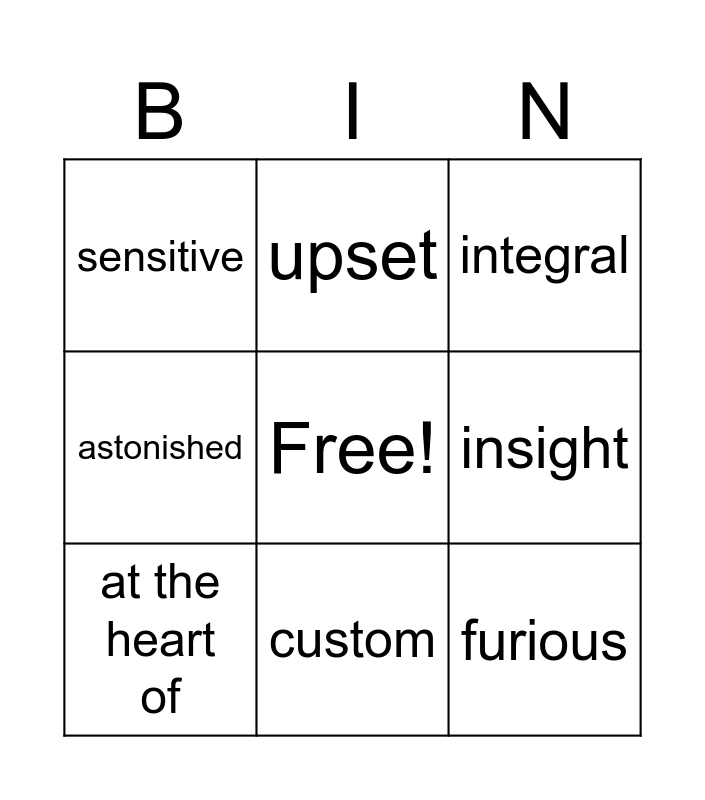 | B | I | N |
|---|---|---|
| sensitive | upset | integral |
| astonished | Free! | insight |
| at the heart of | custom | furious |